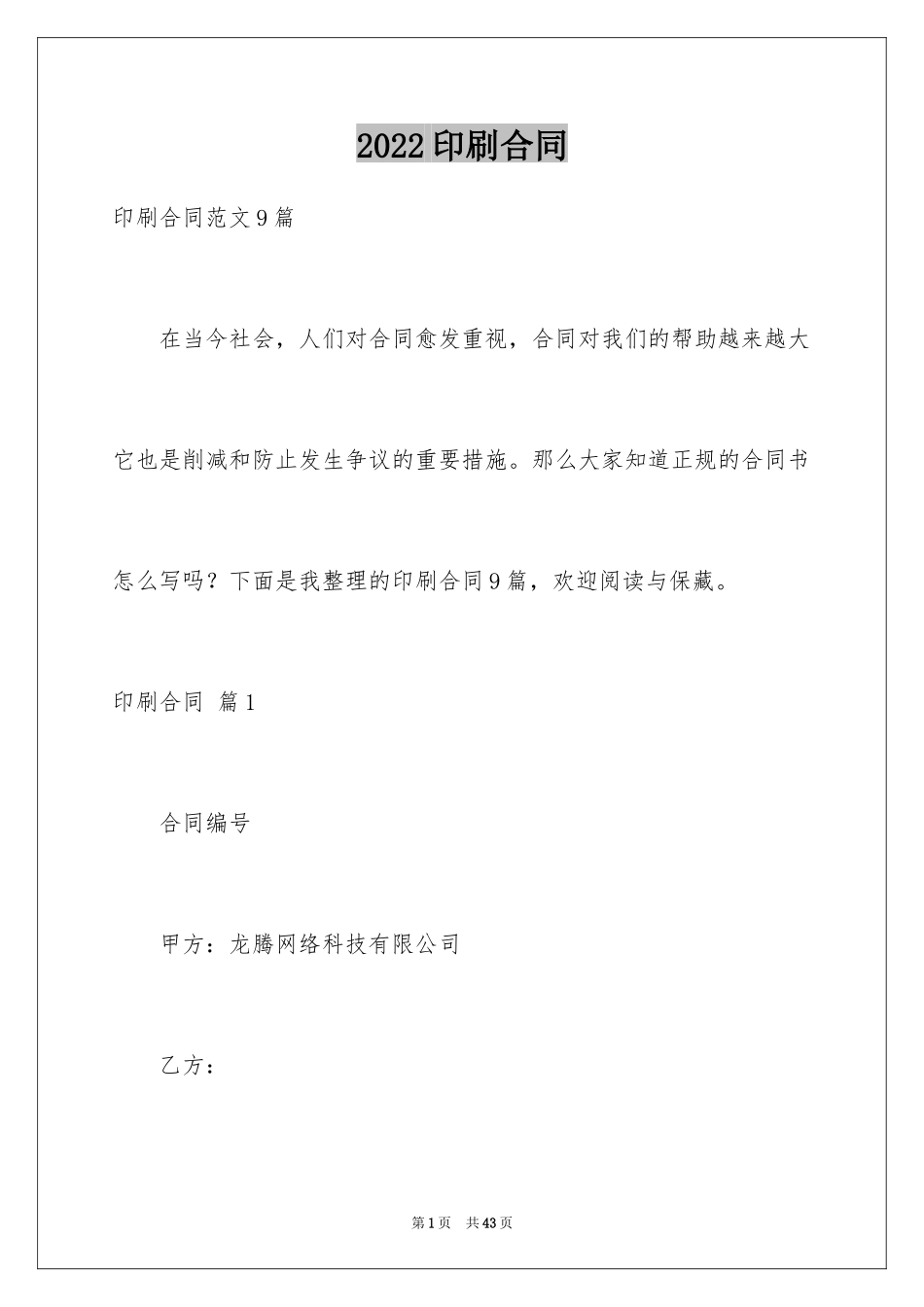 2022 印刷合同

印刷合同范文 9 篇

在当今社会，人们对合同愈发重视，合同对我们的帮助越来越大它也是削减和防止发生争议的重要措施。那么大家知道正规的合同书怎么写吗？下面是我整理的印刷合同 9 篇，欢迎阅读与保藏。

印刷合同 篇 1

合同编号

甲方：龙腾网络科技有限公司

乙方：

第 1 页 共 43 页